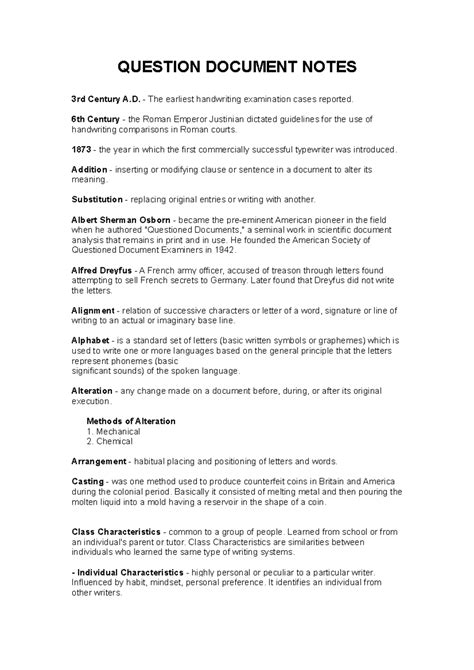 QUESTION DOCUMENT NOTES

3rd Century A.D. - The earliest handwriting examination cases reported.

6th Century - the Roman Emperor Justinian dictated guidelines for the use of handwriting comparisons in Roman courts.

1873 - the year in which the first commercially successful typewriter was introduced.

Addition - inserting or modifying clause or sentence in a document to alter its meaning.

Substitution - replacing original entries or writing with another.

Albert Sherman Osborn - became the pre-eminent American pioneer in the field when he authored "Questioned Documents," a seminal work in scientific document analysis that remains in print and in use. He founded the American Society of Questioned Document Examiners in 1942.

Alfred Dreyfus - A French army officer, accused of treason through letters found attempting to sell French secrets to Germany. Later found that Dreyfus did not write the letters.

Alignment - relation of successive characters or letter of a word, signature or line of writing to an actual or imaginary base line.

Alphabet - is a standard set of letters (basic written symbols or graphemes) which is used to write one or more languages based on the general principle that the letters represent phonemes (basic
significant sounds) of the spoken language.

Alteration - any change made on a document before, during, or after its original execution.

Methods of Alteration
1. Mechanical
2. Chemical

Arrangement - habitual placing and positioning of letters and words.

Casting - was one method used to produce counterfeit coins in Britain and America during the colonial period. Basically it consisted of melting metal and then pouring the molten liquid into a mold having a reservoir in the shape of a coin.

Class Characteristics - common to a group of people. Learned from school or from an individual's parent or tutor. Class Characteristics are similarities between individuals who learned the same type of writing systems.

- Individual Characteristics - highly personal or peculiar to a particular writer. Influenced by habit, mindset, personal preference. It identifies an individual from other writers.